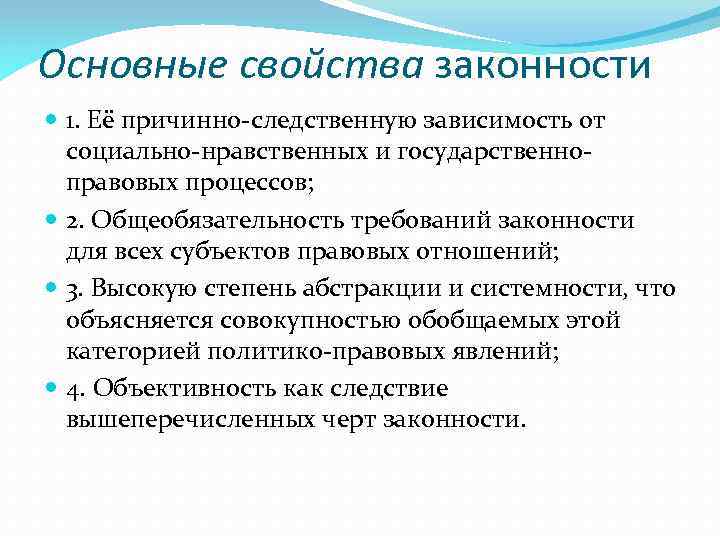 Основные свойства законности

1. Её причинно-следственную зависимость от социально-нравственных и государственно-правовых процессов;

2. Общеобязательность требований законности для всех субъектов правовых отношений;

3. Высокую степень абстракции и системности, что объясняется совокупностью обобщаемых этой категорией политико-правовых явлений;

4. Объективность как следствие вышеперечисленных черт законности.